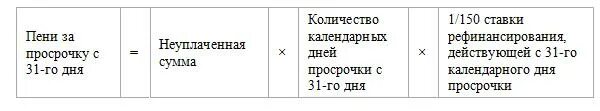 | Пени за просрочку с 31-го дня | = | Неуплаченная сумма | × | Количество календарных дней просрочки с 31-го дня | × | 1/150 ставки рефинансирования, действующей с 31-го календарного дня просрочки |
|---|---|---|---|---|---|---|